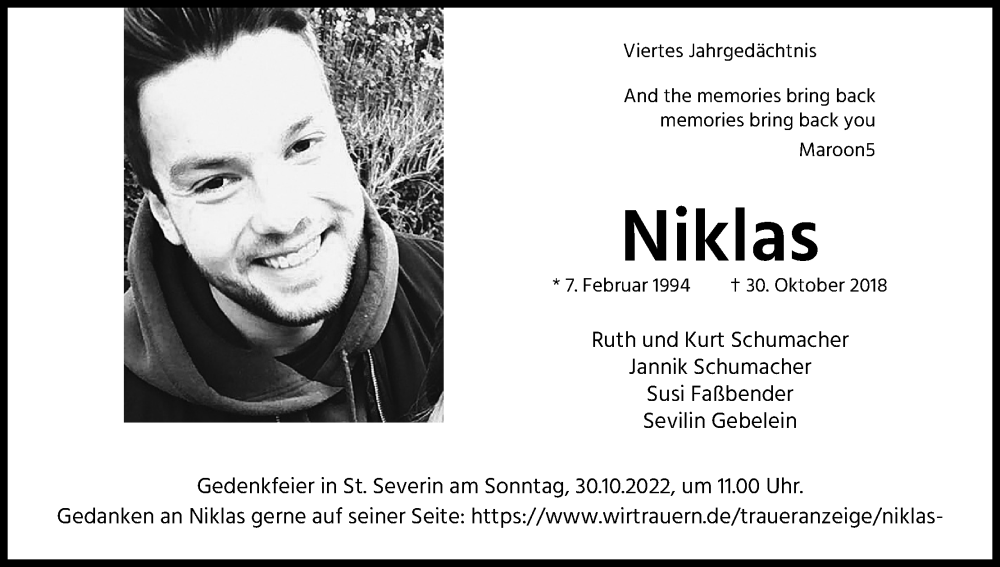 Viertes Jahrgedächtnis

And the memories bring back memories bring back you
Maroon5

Niklas

* 7. Februar 1994 † 30. Oktober 2018

Ruth und Kurt Schumacher
Jannik Schumacher
Susi Faßbender
Sevilin Gebelein

Gedenkfeier in St. Severin am Sonntag, 30.10.2022, um 11.00 Uhr.
Gedanken an Niklas gerne auf seiner Seite: https://www.wirtrauern.de/traueranzeige/niklas-